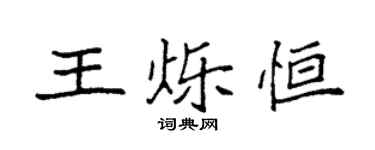 王烁恒

词典网